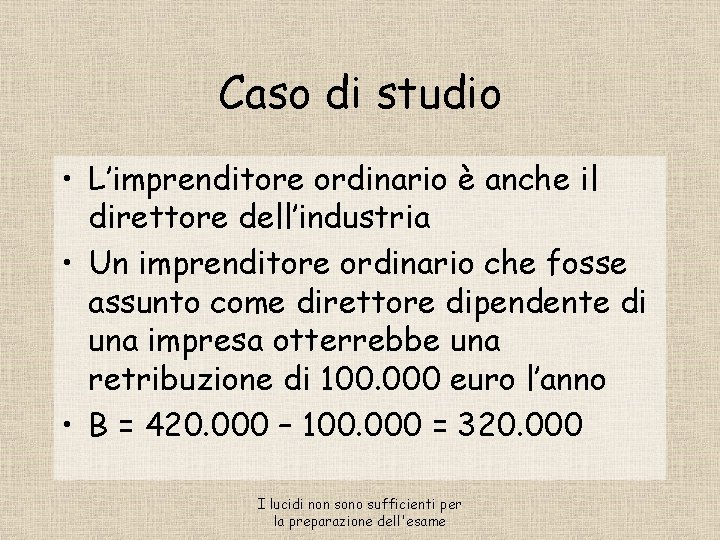 Caso di studio

• L'imprenditore ordinario è anche il direttore dell'industria
• Un imprenditore ordinario che fosse assunto come direttore dipendente di una impresa otterrebbe una retribuzione di 100.000 euro l'anno
• B = 420.000 – 100.000 = 320.000

I lucidi non sono sufficienti per la preparazione dell'esame